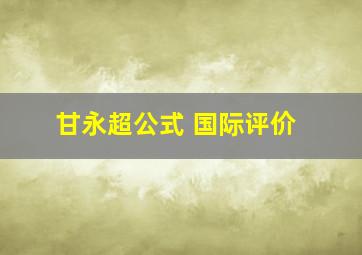 甘永超公式 国际评价